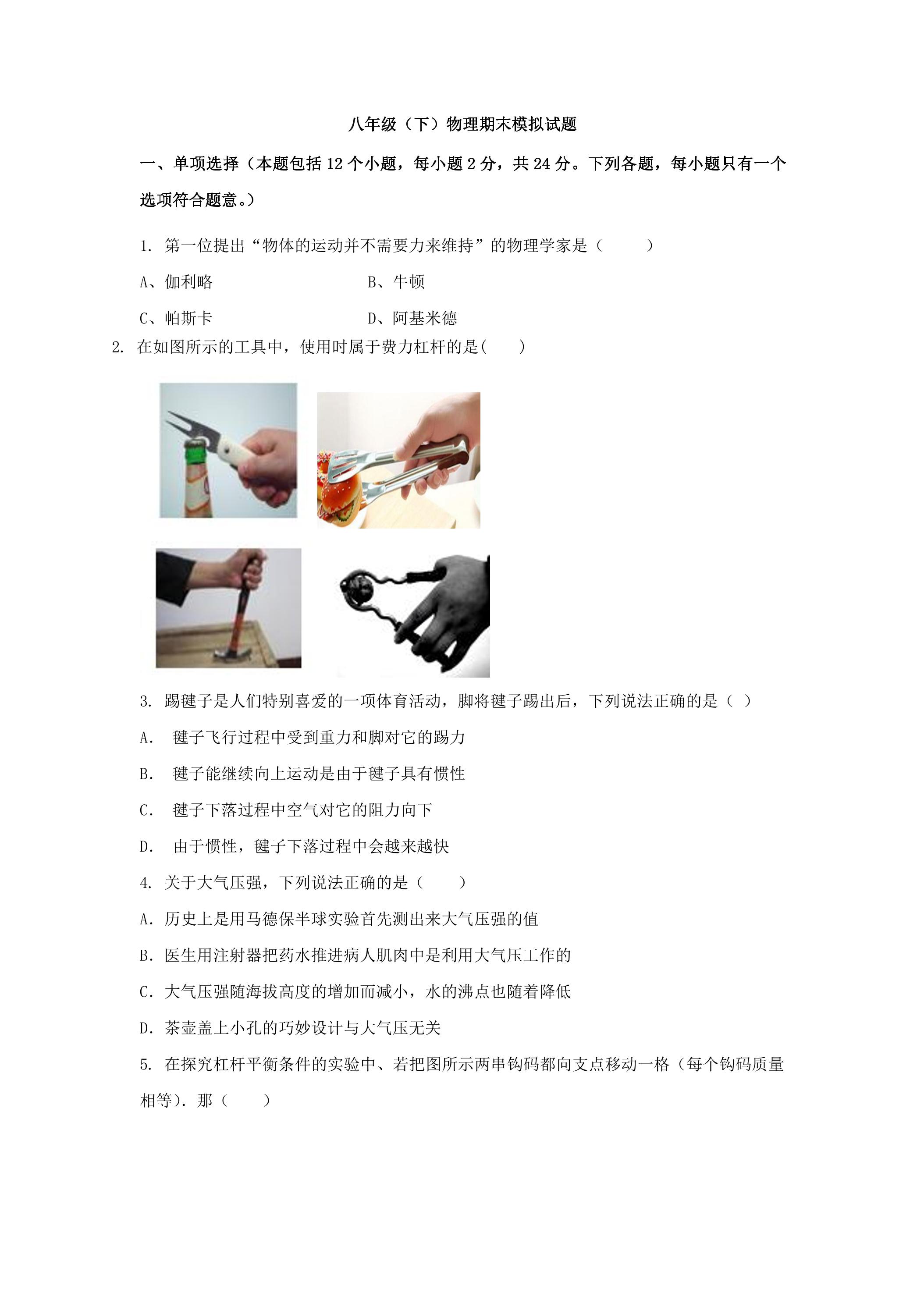 八年级（下）物理期末模拟试题

一、单项选择（本题包括12个小题，每小题2分，共24分。下列各题，每小题只有一个选项符合题意。）

1. 第一位提出“物体的运动并不需要力来维持”的物理学家是（　　）

A、伽利略　　B、牛顿

C、帕斯卡　　D、阿基米德

2. 在如图所示的工具中，使用时属于费力杠杆的是(　　)

3. 踢毽子是人们特别喜爱的一项体育活动，脚将毽子踢出后，下列说法正确的是（ ）

A. 毽子飞行过程中受到重力和脚对它的踢力

B. 毽子能继续向上运动是由于毽子具有惯性

C. 毽子下落过程中空气对它的阻力向下

D. 由于惯性，毽子下落过程中会越来越快

4. 关于大气压强，下列说法正确的是（　　）

A. 历史上是用马德保半球实验首先测出来大气压强的值

B. 医生用注射器把药水推进病人肌肉中是利用大气压工作的

C. 大气压强随海拔高度的增加而减小，水的沸点也随着降低

D. 茶壶盖上小孔的巧妙设计与大气压无关

5. 在探究杠杆平衡条件的实验中、若把图所示两串钩码都向支点移动一格（每个钩码质量相等）. 那（　　）